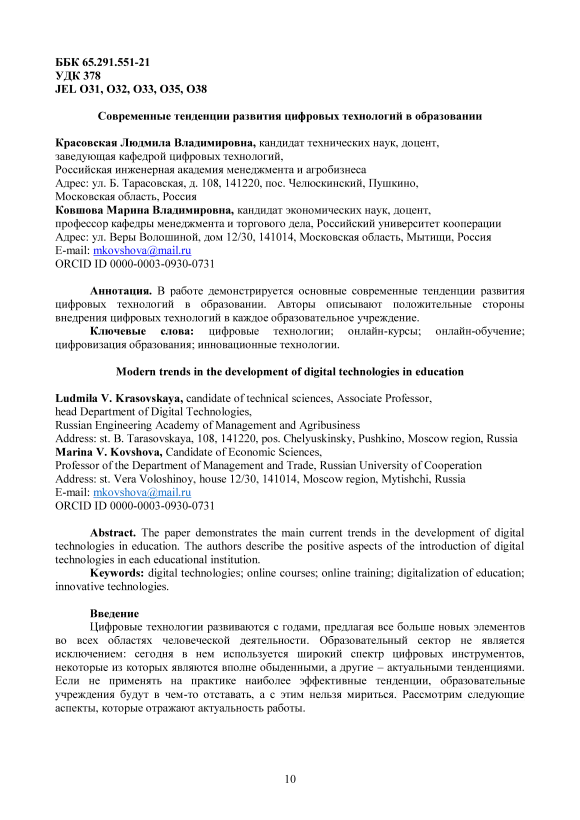 ББК 65.291.551-21
УДК 378
JEL O31, O32, O33, O35, O38

Современные тенденции развития цифровых технологий в образовании

Красовская Людмила Владимировна, кандидат технических наук, доцент, заведующая кафедрой цифровых технологий,
Российская инженерная академия менеджмента и агробизнеса
Адрес: ул. Б. Тарасовская, д. 108, 141220, пос. Челюскинский, Пушкино, Московская область, Россия
Ковшова Марина Владимировна, кандидат экономических наук, доцент, профессор кафедры менеджмента и торгового дела, Российский университет кооперации
Адрес: ул. Веры Волошиной, дом 12/30, 141014, Московская область, Мытищи, Россия
E-mail: mkovshova@mail.ru
ORCID ID 0000-0003-0930-0731

Аннотация. В работе демонстрируется основные современные тенденции развития цифровых технологий в образовании. Авторы описывают положительные стороны внедрения цифровых технологий в каждое образовательное учреждение.
Ключевые слова: цифровые технологии; онлайн-курсы; онлайн-обучение; цифровизация образования; инновационные технологии.

Modern trends in the development of digital technologies in education

Ludmila V. Krasovskaya, candidate of technical sciences, Associate Professor, head Department of Digital Technologies,
Russian Engineering Academy of Management and Agribusiness
Address: st. B. Tarasovskaya, 108, 141220, pos. Chelyuskinsky, Pushkino, Moscow region, Russia
Marina V. Kovshova, Candidate of Economic Sciences,
Professor of the Department of Management and Trade, Russian University of Cooperation
Address: st. Vera Voloshinoy, house 12/30, 141014, Moscow region, Mytishchi, Russia
E-mail: mkovshova@mail.ru
ORCID ID 0000-0003-0930-0731

Abstract. The paper demonstrates the main current trends in the development of digital technologies in education. The authors describe the positive aspects of the introduction of digital technologies in each educational institution.
Keywords: digital technologies; online courses; online training; digitalization of education; innovative technologies.

Введение
Цифровые технологии развиваются с годами, предлагая все больше новых элементов во всех областях человеческой деятельности. Образовательный сектор не является исключением: сегодня в нем используется широкий спектр цифровых инструментов, некоторые из которых являются вполне обыденными, а другие – актуальными тенденциями. Если не применять на практике наиболее эффективные тенденции, образовательные учреждения будут в чем-то отставать, а с этим нельзя мириться. Рассмотрим следующие аспекты, которые отражают актуальность работы.

10